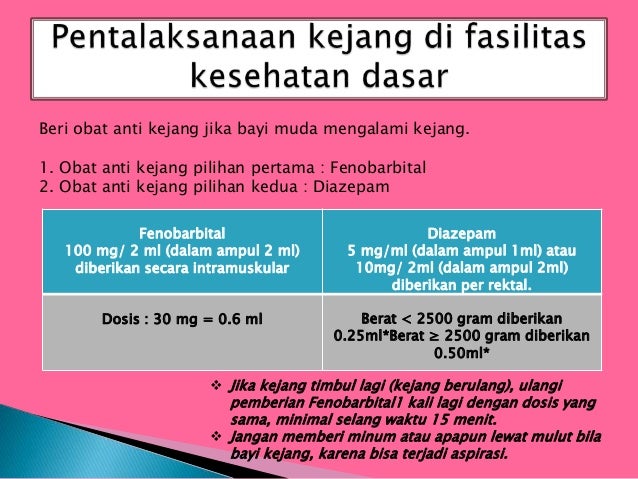 Pentalaksanaan kejang di fasilitas kesehatan dasar

Beri obat anti kejang jika bayi muda mengalami kejang.

1. Obat anti kejang pilihan pertama : Fenobarbital
2. Obat anti kejang pilihan kedua : Diazepam

| Fenobarbital 100 mg/ 2 ml (dalam ampul 2 ml) diberikan secara intramuskular | Diazepam 5 mg/ml (dalam ampul 1ml) atau 10mg/ 2ml (dalam ampul 2ml) diberikan per rektal. |
|---|---|
| Dosis : 30 mg = 0.6 ml | Berat < 2500 gram diberikan 0.25ml*Berat ≥ 2500 gram diberikan 0.50ml* |

❖ Jika kejang timbul lagi (kejang berulang), ulangi pemberian Fenobarbital1 kali lagi dengan dosis yang sama, minimal selang waktu 15 menit.
❖ Jangan memberi minum atau apapun lewat mulut bila bayi kejang, karena bisa terjadi aspirasi.